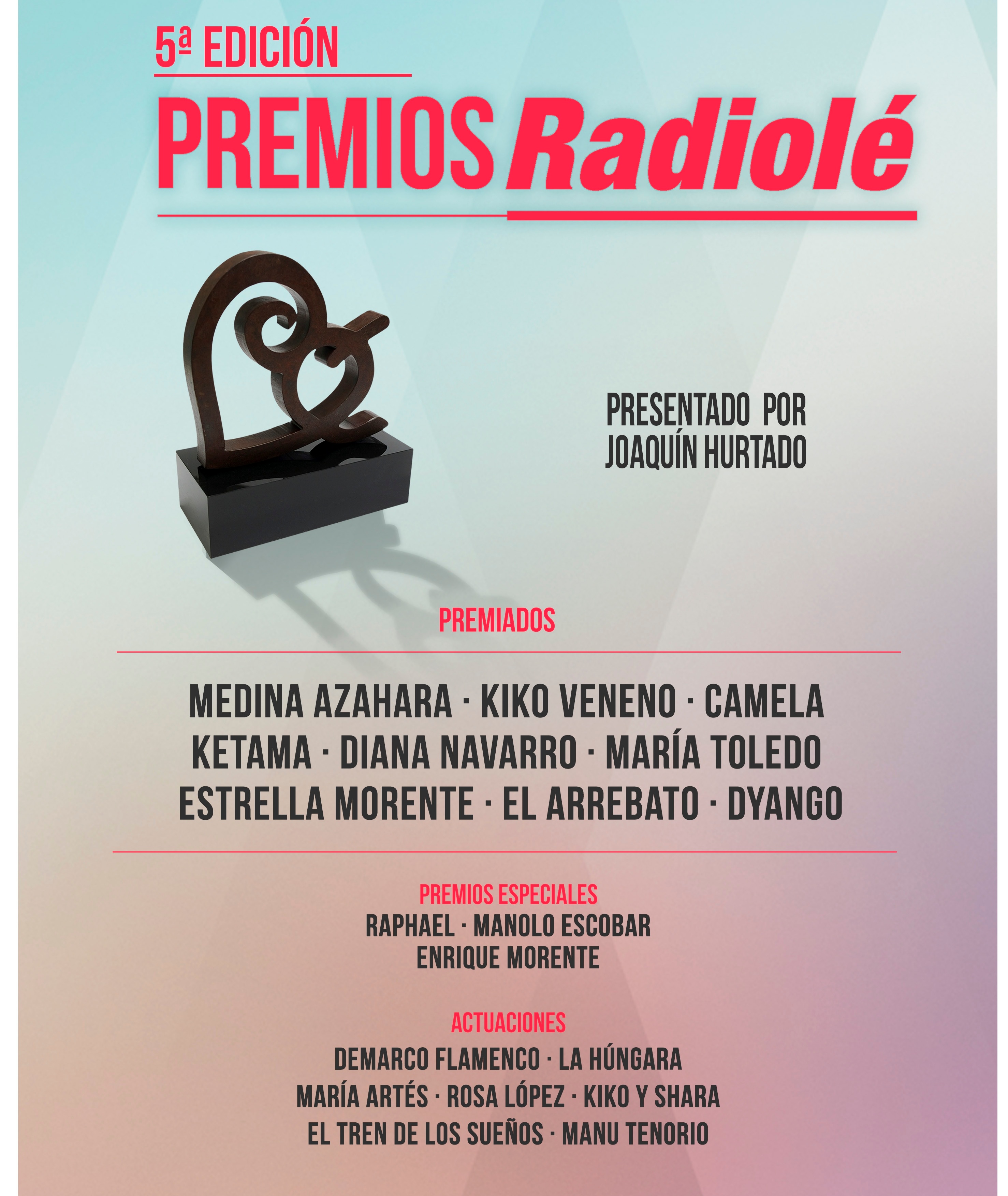 5ª EDICIÓN

PREMIOS Radiolé

PRESENTADO POR
JOAQUÍN HURTADO

PREMIADOS

MEDINA AZAHARA · KIKO VENENO · CAMELA
KETAMA · DIANA NAVARRO · MARÍA TOLEDO
ESTRELLA MORENTE · EL ARREBATO · DYANGO

PREMIOS ESPECIALES
RAPHAEL · MANOLO ESCOBAR
ENRIQUE MORENTE

ACTUACIONES
DEMARCO FLAMENCO · LA HÚNGARA
MARÍA ARTÉS · ROSA LÓPEZ · KIKO Y SHARA
EL TREN DE LOS SUEÑOS · MANU TENORIO